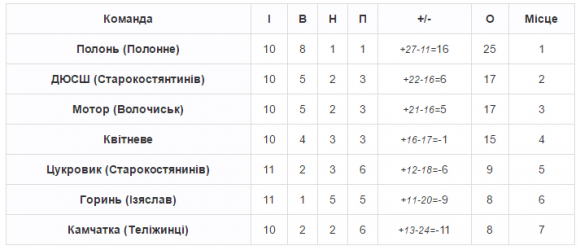 | Команда | І | В | Н | П | +/- | О | Місце |
|---|---|---|---|---|---|---|---|
| Полонь (Полонне) | 10 | 8 | 1 | 1 | +27-11=16 | 25 | 1 |
| ДЮСШ (Старокостянтинів) | 10 | 5 | 2 | 3 | +22-16=6 | 17 | 2 |
| Мотор (Волочиськ) | 10 | 5 | 2 | 3 | +21-16=5 | 17 | 3 |
| Квітневе | 10 | 4 | 3 | 3 | +16-17=-1 | 15 | 4 |
| Цукровик (Старокостянинів) | 11 | 2 | 3 | 6 | +12-18=-6 | 9 | 5 |
| Горинь (Ізяслав) | 11 | 1 | 5 | 5 | +11-20=-9 | 8 | 6 |
| Камчатка (Теліжинці) | 10 | 2 | 2 | 6 | +13-24=-11 | 8 | 7 |